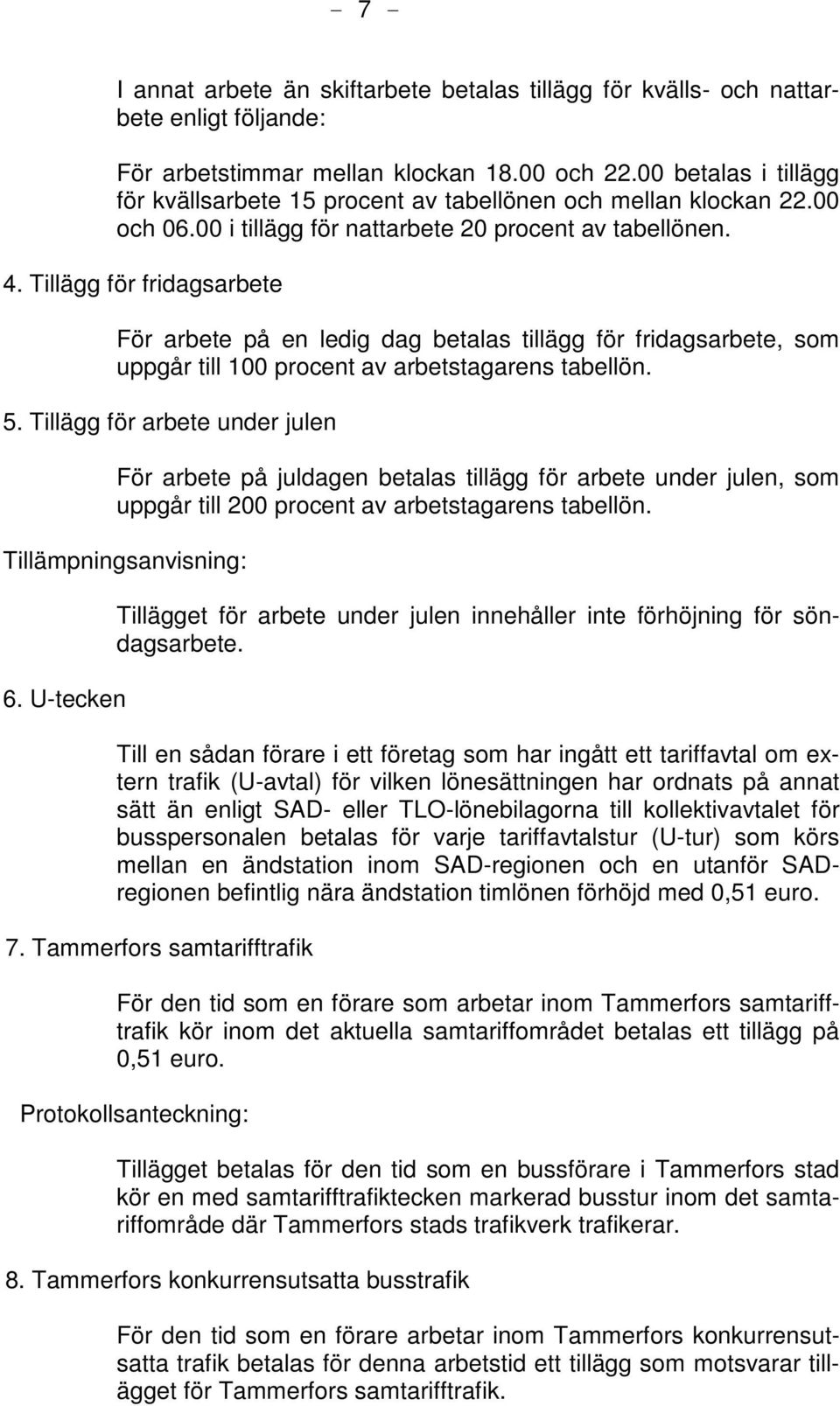 - 7 -

I annat arbete än skiftarbete betalas tillägg för kvälls- och nattarbete enligt följande:

För arbetstimmar mellan klockan 18.00 och 22.00 betalas i tillägg för kvällsarbete 15 procent av tabellönen och mellan klockan 22.00 och 06.00 i tillägg för nattarbete 20 procent av tabellönen.

4. Tillägg för fridagsarbete

För arbete på en ledig dag betalas tillägg för fridagsarbete, som uppgår till 100 procent av arbetstagarens tabellön.

5. Tillägg för arbete under julen

För arbete på juldagen betalas tillägg för arbete under julen, som uppgår till 200 procent av arbetstagarens tabellön.

Tillämpningsanvisning:

Tillägget för arbete under julen innehåller inte förhöjning för söndagsarbete.

6. U-tecken

Till en sådan förare i ett företag som har ingått ett tariffavtal om extern trafik (U-avtal) för vilken lönesättningen har ordnats på annat sätt än enligt SAD- eller TLO-lönebilagorna till kollektivavtalet för busspersonalen betalas för varje tariffavtalstur (U-tur) som körs mellan en ändstation inom SAD-regionen och en utanför SAD-regionen befintlig nära ändstation timlönen förhöjd med 0,51 euro.

7. Tammerfors samtarifftrafik

För den tid som en förare som arbetar inom Tammerfors samtarifftrafik kör inom det aktuella samtariffområdet betalas ett tillägg på 0,51 euro.

Protokollsanteckning:

Tillägget betalas för den tid som en bussförare i Tammerfors stad kör en med samtarifftrafiktecken markerad busstur inom det samtariffområde där Tammerfors stads trafikverk trafikerar.

8. Tammerfors konkurrensutsatta busstrafik

För den tid som en förare arbetar inom Tammerfors konkurrensutsatta trafik betalas för denna arbetstid ett tillägg som motsvarar tillägget för Tammerfors samtarifftrafik.